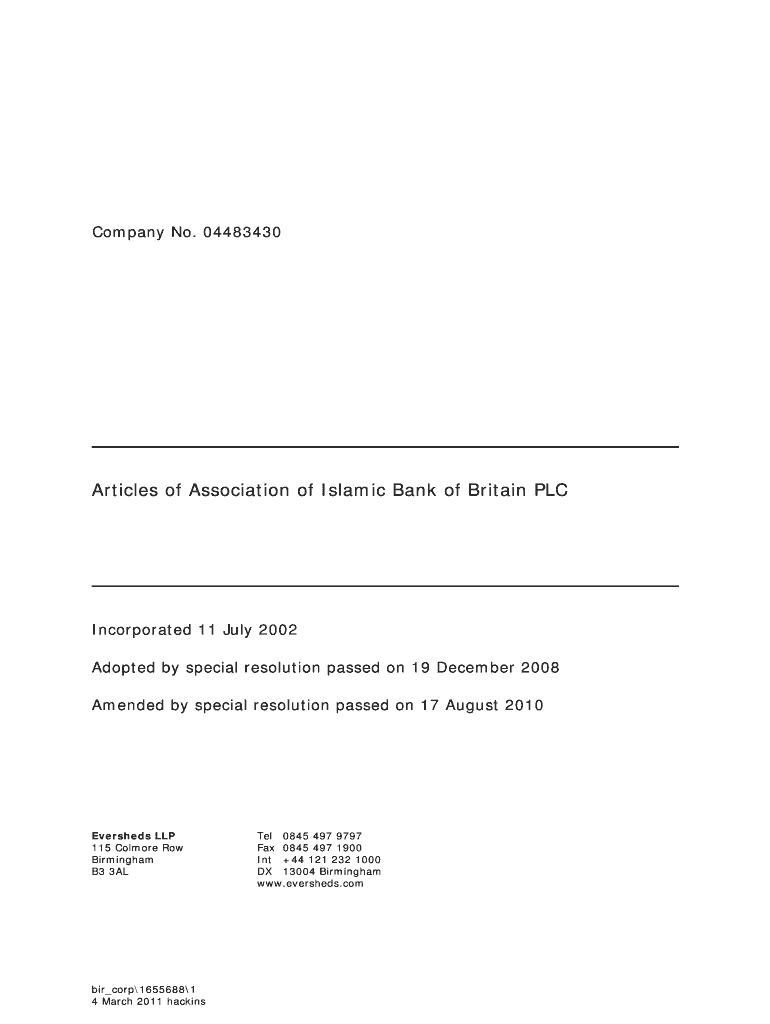 Company No. 04483430

Articles of Association of Islamic Bank of Britain PLC

Incorporated 11 July 2002

Adopted by special resolution passed on 19 December 2008

Amended by special resolution passed on 17 August 2010

Eversheds LLP
115 Colmore Row
Birmingham
B3 3AL

Tel 0845 497 9797
Fax 0845 497 1900
Int +44 121 232 1000
DX 13004 Birmingham
www.eversheds.com

bir_corp\1655688\1
4 March 2011 hackins